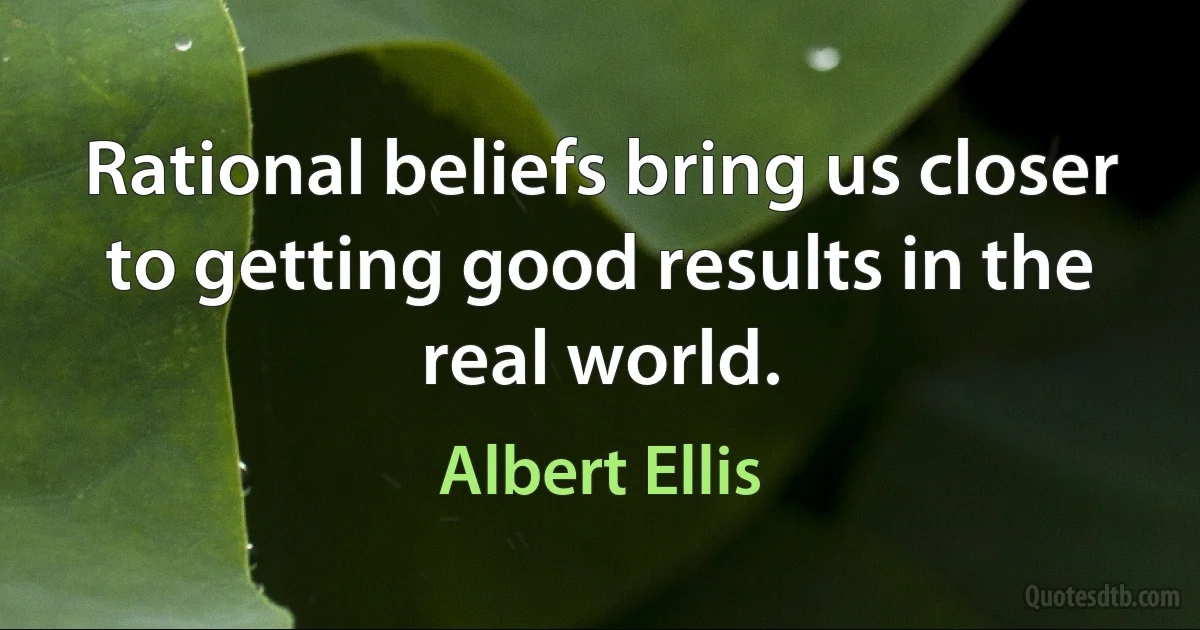 Rational beliefs bring us closer to getting good results in the real world.

Albert Ellis

Quotesdtb.com